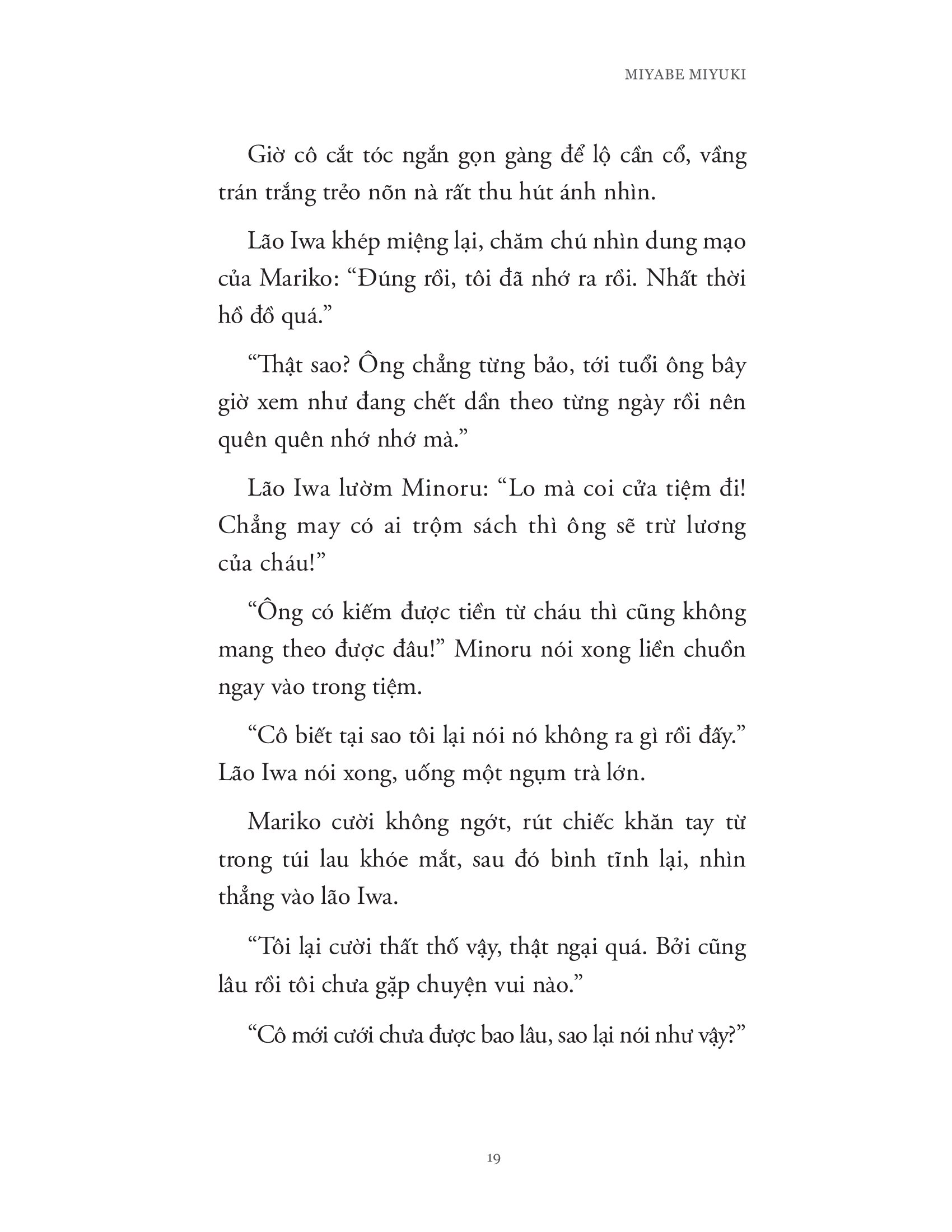 MIYABE MIYUKI

Giờ cô cắt tóc ngắn gọn gàng để lộ cần cổ, vầng trán trắng trẻo nõn nà rất thu hút ánh nhìn.

Lão Iwa khép miệng lại, chăm chú nhìn dung mạo của Mariko: “Đúng rồi, tôi đã nhớ ra rồi. Nhất thời hồ đồ quá.”

“Thật sao? Ông chẳng từng bảo, tới tuổi ông bây giờ xem như đang chết dần theo từng ngày rồi nên quên quên nhớ nhớ mà.”

Lão Iwa lườm Minoru: “Lo mà coi cửa tiệm đi! Chẳng may có ai trộm sách thì ông sẽ trừ lương của cháu!”

“Ông có kiếm được tiền từ cháu thì cũng không mang theo được đâu!” Minoru nói xong liền chuồn ngay vào trong tiệm.

“Cô biết tại sao tôi lại nói nó không ra gì rồi đấy.” Lão Iwa nói xong, uống một ngụm trà lớn.

Mariko cười không ngớt, rút chiếc khăn tay từ trong túi lau khóe mắt, sau đó bình tĩnh lại, nhìn thẳng vào lão Iwa.

“Tôi lại cười thất thố vậy, thật ngại quá. Bởi cũng lâu rồi tôi chưa gặp chuyện vui nào.”

“Cô mới cưới chưa được bao lâu, sao lại nói như vậy?”

19